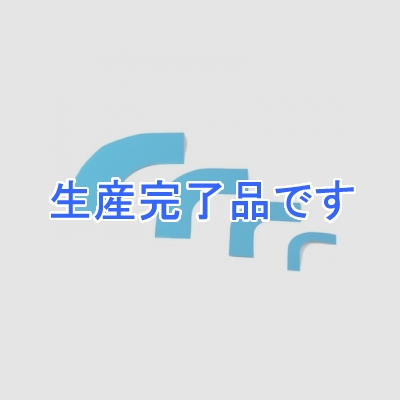 生産完了品です